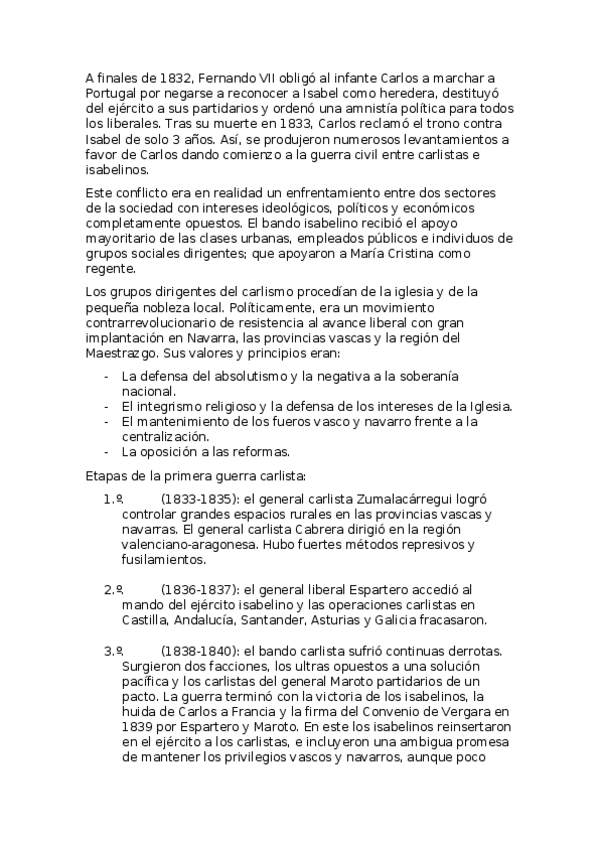 A finales de 1832, Fernando VII obligó al infante Carlos a marchar a Portugal por negarse a reconocer a Isabel como heredera, destituyó del ejército a sus partidarios y ordenó una amnistía política para todos los liberales. Tras su muerte en 1833, Carlos reclamó el trono contra Isabel de solo 3 años. Así, se produjeron numerosos levantamientos a favor de Carlos dando comienzo a la guerra civil entre carlistas e isabelinos.

Este conflicto era en realidad un enfrentamiento entre dos sectores de la sociedad con intereses ideológicos, políticos y económicos completamente opuestos. El bando isabelino recibió el apoyo mayoritario de las clases urbanas, empleados públicos e individuos de grupos sociales dirigentes; que apoyaron a María Cristina como regente.

Los grupos dirigentes del carlismo procedían de la iglesia y de la pequeña nobleza local. Políticamente, era un movimiento contrarrevolucionario de resistencia al avance liberal con gran implantación en Navarra, las provincias vascas y la región del Maestrazgo. Sus valores y principios eran:

- La defensa del absolutismo y la negativa a la soberanía nacional.
- El integrismo religioso y la defensa de los intereses de la Iglesia.
- El mantenimiento de los fueros vasco y navarro frente a la centralización.
- La oposición a las reformas.

Etapas de la primera guerra carlista:

1.º (1833-1835): el general carlista Zumalacárregui logró controlar grandes espacios rurales en las provincias vascas y navarras. El general carlista Cabrera dirigió en la región valenciano-aragonesa. Hubo fuertes métodos represivos y fusilamientos.

2.º (1836-1837): el general liberal Espartero accedió al mando del ejército isabelino y las operaciones carlistas en Castilla, Andalucía, Santander, Asturias y Galicia fracasaron.

3.º (1838-1840): el bando carlista sufrió continuas derrotas. Surgieron dos facciones, los ultras opuestos a una solución pacífica y los carlistas del general Maroto partidarios de un pacto. La guerra terminó con la victoria de los isabelinos, la huida de Carlos a Francia y la firma del Convenio de Vergara en 1839 por Espartero y Maroto. En este los isabelinos reinsertaron en el ejército a los carlistas, e incluyeron una ambigua promesa de mantener los privilegios vascos y navarros, aunque poco